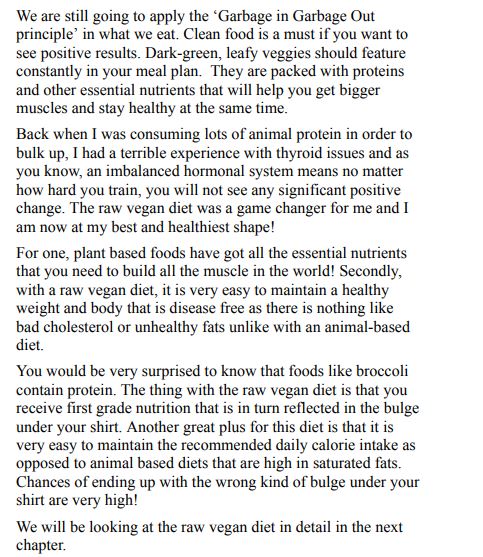 We are still going to apply the ‘Garbage in Garbage Out principle’ in what we eat. Clean food is a must if you want to see positive results. Dark-green, leafy veggies should feature constantly in your meal plan. They are packed with proteins and other essential nutrients that will help you get bigger muscles and stay healthy at the same time.

Back when I was consuming lots of animal protein in order to bulk up, I had a terrible experience with thyroid issues and as you know, an imbalanced hormonal system means no matter how hard you train, you will not see any significant positive change. The raw vegan diet was a game changer for me and I am now at my best and healthiest shape!

For one, plant based foods have got all the essential nutrients that you need to build all the muscle in the world! Secondly, with a raw vegan diet, it is very easy to maintain a healthy weight and body that is disease free as there is nothing like bad cholesterol or unhealthy fats unlike with an animal-based diet.

You would be very surprised to know that foods like broccoli contain protein. The thing with the raw vegan diet is that you receive first grade nutrition that is in turn reflected in the bulge under your shirt. Another great plus for this diet is that it is very easy to maintain the recommended daily calorie intake as opposed to animal based diets that are high in saturated fats. Chances of ending up with the wrong kind of bulge under your shirt are very high!

We will be looking at the raw vegan diet in detail in the next chapter.